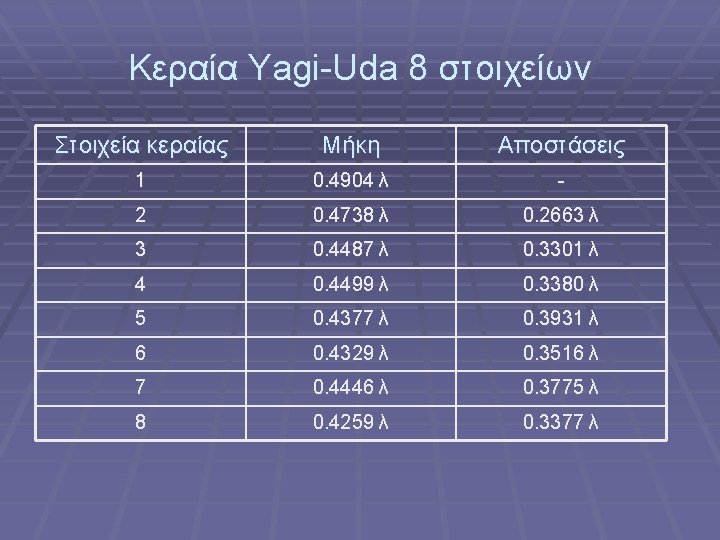 Κεραία Yagi-Uda 8 στοιχείων

| Στοιχεία κεραίας | Μήκη | Αποστάσεις |
|---|---|---|
| 1 | 0.4904 λ | - |
| 2 | 0.4738 λ | 0.2663 λ |
| 3 | 0.4487 λ | 0.3301 λ |
| 4 | 0.4499 λ | 0.3380 λ |
| 5 | 0.4377 λ | 0.3931 λ |
| 6 | 0.4329 λ | 0.3516 λ |
| 7 | 0.4446 λ | 0.3775 λ |
| 8 | 0.4259 λ | 0.3377 λ |